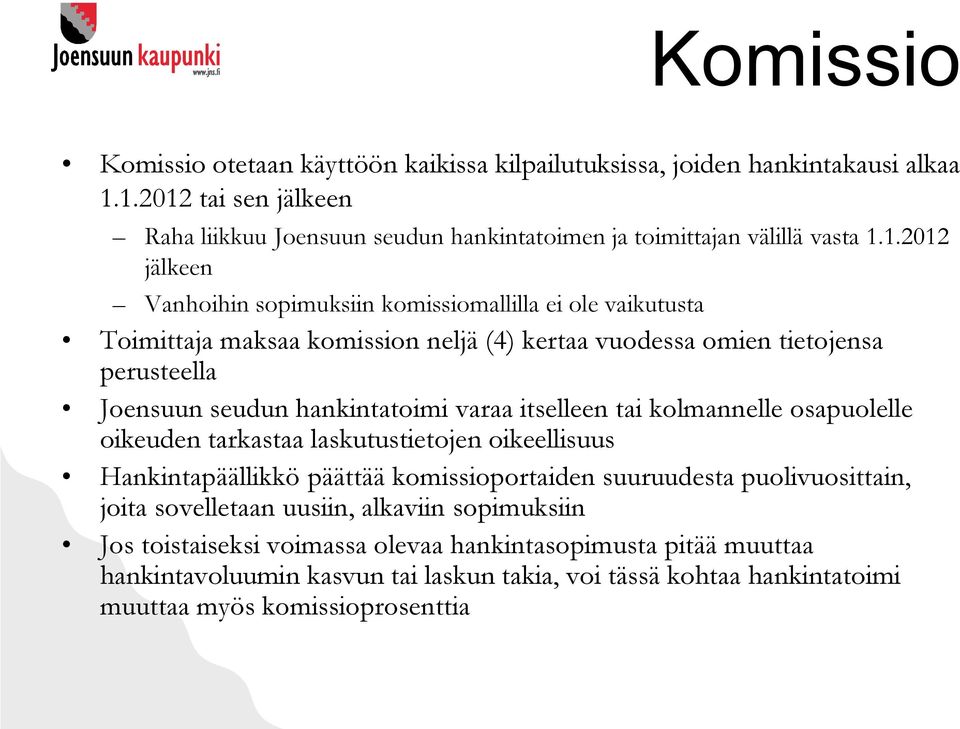 Joensuun kaupunki
www.jns.fi

Komissio

• Komissio otetaan käyttöön kaikissa kilpailutuksissa, joiden hankintakausi alkaa 1.1.2012 tai sen jälkeen
– Raha liikkuu Joensuun seudun hankintatoimen ja toimittajan välillä vasta 1.1.2012 jälkeen
– Vanhoihin sopimuksiin komissiomallilla ei ole vaikutusta
• Toimittaja maksaa komission neljä (4) kertaa vuodessa omien tietojensa perusteella
• Joensuun seudun hankintatoimi varaa itselleen tai kolmannelle osapuolelle oikeuden tarkastaa laskutustietojen oikeellisuus
• Hankintapäällikkö päättää komissioportaiden suuruudesta puolivuosittain, joita sovelletaan uusiin, alkaviin sopimuksiin
• Jos toistaiseksi voimassa olevaa hankintasopimusta pitää muuttaa hankintavoluumin kasvun tai laskun takia, voi tässä kohtaa hankintatoimi muuttaa myös komissioprosenttia